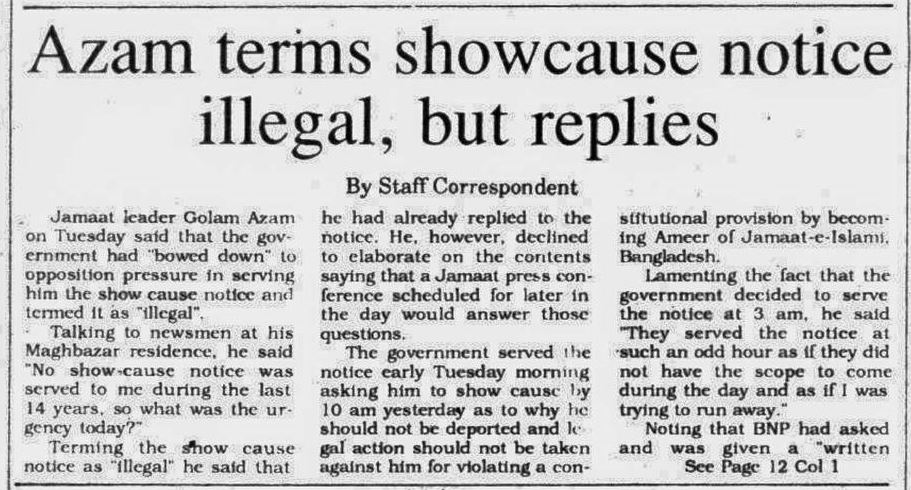 Azam terms showcause notice illegal, but replies

By Staff Correspondent

Jamaat leader Golam Azam on Tuesday said that the government had "bowed down" to opposition pressure in serving him the show cause notice and termed it as "illegal".

Talking to newsmen at his Maghbazar residence, he said "No show-cause notice was served to me during the last 14 years, so what was the urgency today?"

Terming the show cause notice as "illegal" he said that he had already replied to the notice. He, however, declined to elaborate on the contents saying that a Jamaat press conference scheduled for later in the day would answer those questions.

The government served the notice early Tuesday morning asking him to show cause by 10 am yesterday as to why he should not be deported and legal action should not be taken against him for violating a constitutional provision by becoming Ameer of Jamaat-e-Islami, Bangladesh.

Lamenting the fact that the government decided to serve the notice at 3 am, he said "They served the notice at such an odd hour as if they did not have the scope to come during the day and as if I was trying to run away."

Noting that BNP had asked and was given a "written

See Page 12 Col 1